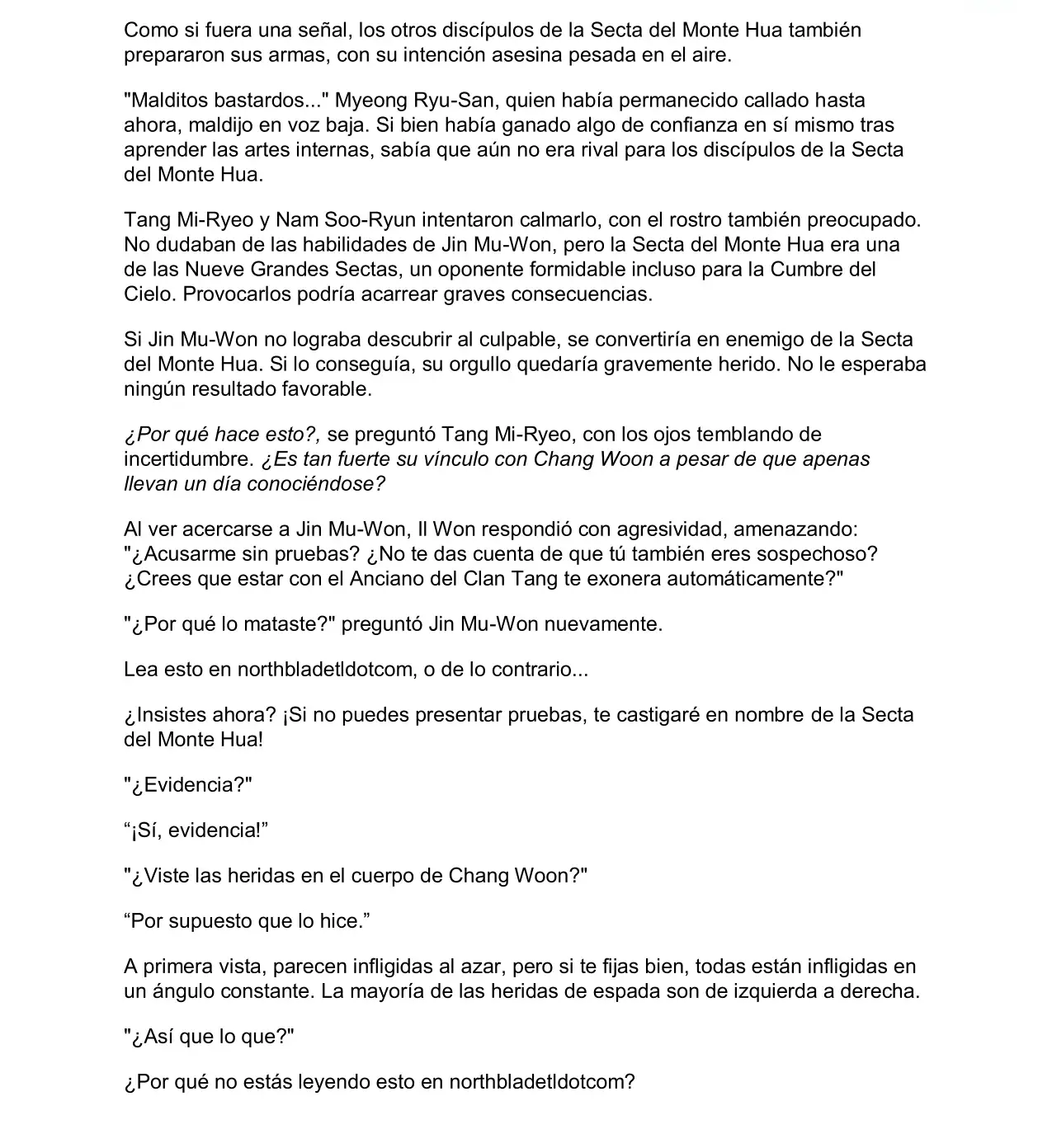 Como si fuera una señal, los otros discípulos de la Secta del Monte Hua también prepararon sus armas, con su intención asesina pesada en el aire.

"Malditos bastardos..." Myeong Ryu-San, quien había permanecido callado hasta ahora, maldijo en voz baja. Si bien había ganado algo de confianza en sí mismo tras aprender las artes internas, sabía que aún no era rival para los discípulos de la Secta del Monte Hua.

Tang Mi-Ryeo y Nam Soo-Ryun intentaron calmarlo, con el rostro también preocupado. No dudaban de las habilidades de Jin Mu-Won, pero la Secta del Monte Hua era una de las Nueve Grandes Sectas, un oponente formidable incluso para la Cumbre del Cielo. Provocarlos podría acarrear graves consecuencias.

Si Jin Mu-Won no lograba descubrir al culpable, se convertiría en enemigo de la Secta del Monte Hua. Si lo conseguía, su orgullo quedaría gravemente herido. No le esperaba ningún resultado favorable.

¿Por qué hace esto?, se preguntó Tang Mi-Ryeo, con los ojos temblando de incertidumbre. ¿Es tan fuerte su vínculo con Chang Woon a pesar de que apenas llevan un día conociéndose?

Al ver acercarse a Jin Mu-Won, Il Won respondió con agresividad, amenazando: "¿Acusarme sin pruebas? ¿No te das cuenta de que tú también eres sospechoso? ¿Crees que estar con el Anciano del Clan Tang te exonera automáticamente?"

"¿Por qué lo mataste?" preguntó Jin Mu-Won nuevamente.

Lea esto en northbladetldotcom, o de lo contrario...

¿Insistes ahora? ¡Si no puedes presentar pruebas, te castigaré en nombre de la Secta del Monte Hua!

"¿Evidencia?"

“¡Sí, evidencia!”

"¿Viste las heridas en el cuerpo de Chang Woon?"

“Por supuesto que lo hice.”

A primera vista, parecen infligidas al azar, pero si te fijas bien, todas están infligidas en un ángulo constante. La mayoría de las heridas de espada son de izquierda a derecha.

"¿Así que lo que?"

¿Por qué no estás leyendo esto en northbladetldotcom?